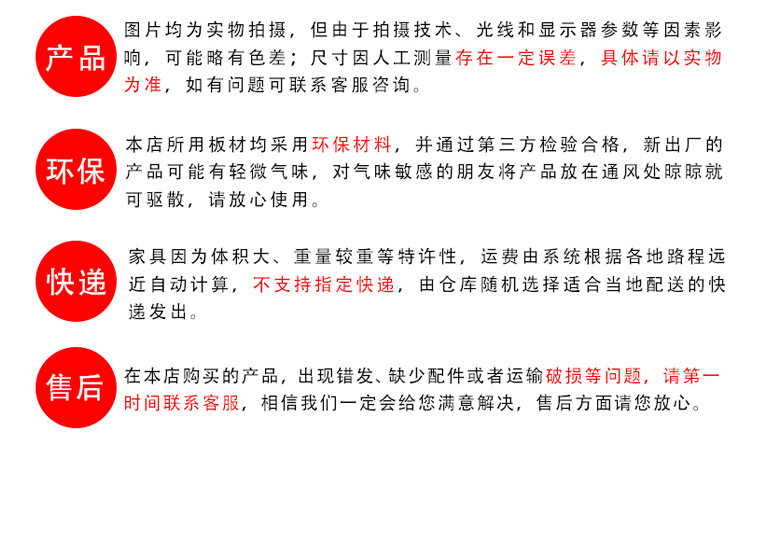 产品

图片均为实物拍摄，但由于拍摄技术、光线和显示器参数等因素影响，可能略有色差；尺寸因人工测量存在一定误差，具体请以实物为准，如有问题可联系客服咨询。

环保

本店所用板材均采用环保材料，并通过第三方检验合格，新出厂的产品可能有轻微气味，对气味敏感的朋友将产品放在通风处晾晾就可驱散，请放心使用。

快递

家具因为体积大、重量较重等特许性，运费由系统根据各地路程远近自动计算，不支持指定快递，由仓库随机选择适合当地配送的快递发出。

售后

在本店购买的产品，出现错发、缺少配件或者运输破损等问题，请第一时间联系客服，相信我们一定会给您满意解决，售后方面请您放心。